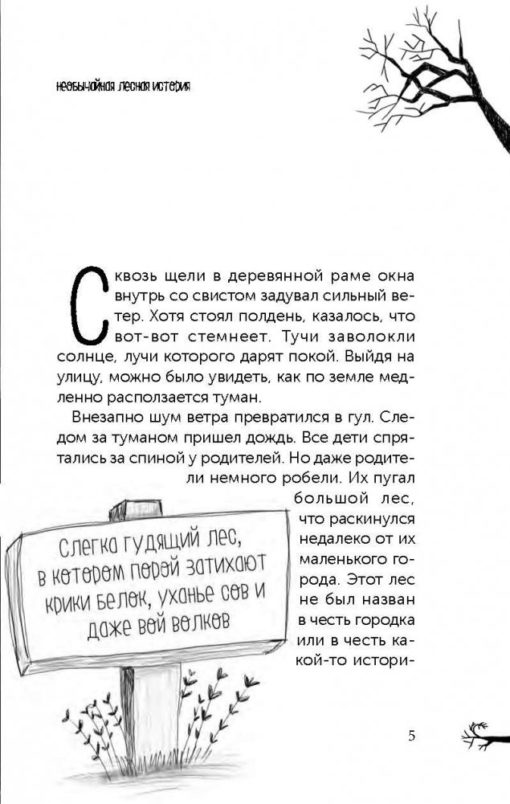 необычайная лесная история

Сквозь щели в деревянной раме окна внутрь со свистом задувал сильный ветер. Хотя стоял полдень, казалось, что вот-вот стемнеет. Тучи заволокли солнце, лучи которого дарят покой. Выйдя на улицу, можно было увидеть, как по земле медленно расползается туман.

Внезапно шум ветра превратился в гул. Следом за туманом пришел дождь. Все дети спрятались за спиной у родителей. Но даже родители немного робели. Их пугал большой лес, что раскинулся недалеко от их маленького города. Этот лес не был назван в честь городка или в честь какой-то истори-

Слегка гудящий лес, в котором порой затихают крики белок, уханье сов и даже вой волков

5